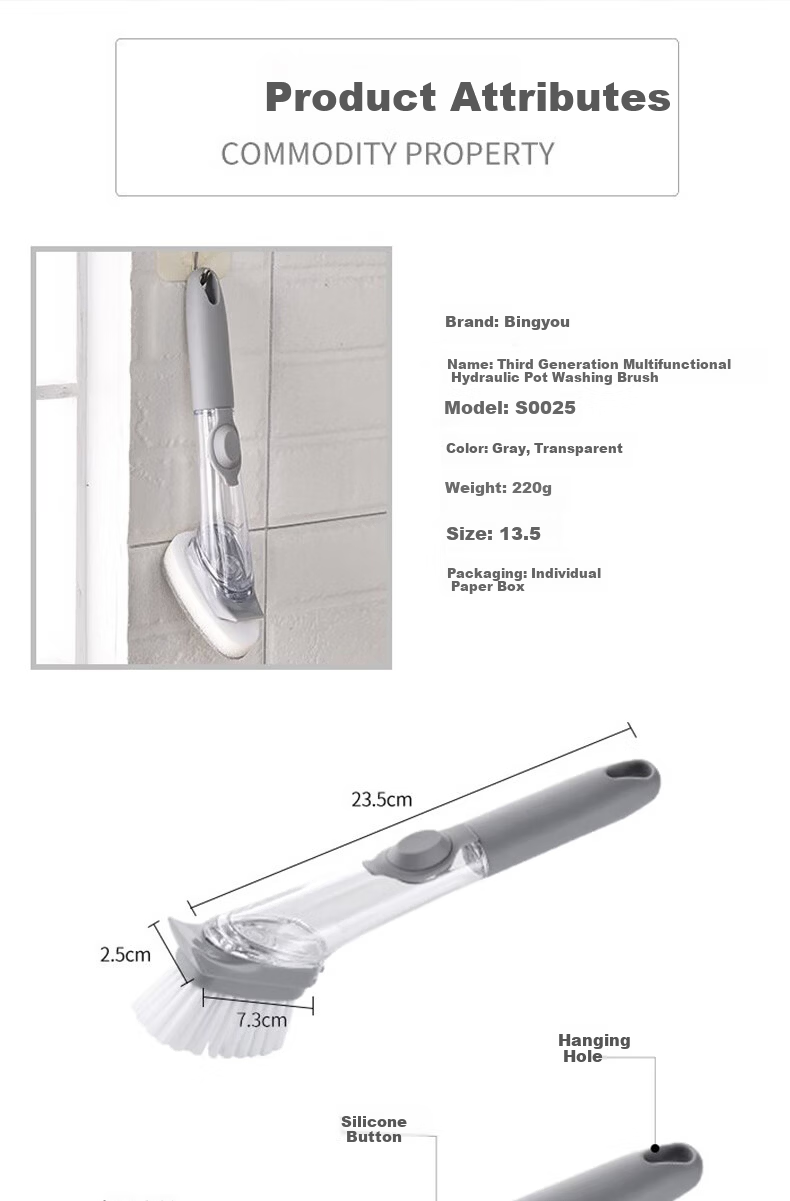 Product Attributes

COMMODITY PROPERTY

Brand: Bingyou

Name: Third Generation Multifunctional Hydraulic Pot Washing Brush

Model: S0025

Color: Gray, Transparent

Weight: 220g

Size: 13.5

Packaging: Individual Paper Box

23.5cm

2.5cm

7.3cm

Hanging Hole

Silicone Button